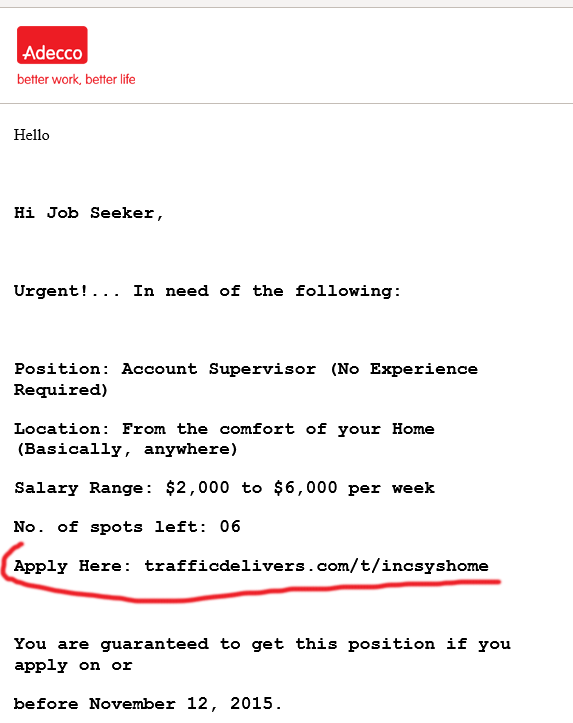 Adecco
better work, better life

Hello

Hi Job Seeker,

Urgent!... In need of the following:

Position: Account Supervisor (No Experience Required)

Location: From the comfort of your Home (Basically, anywhere)

Salary Range: \$2,000 to \$6,000 per week

No. of spots left: 06

Apply Here: trafficdelivers.com/t/incsyshome

You are guaranteed to get this position if you apply on or

before November 12, 2015.